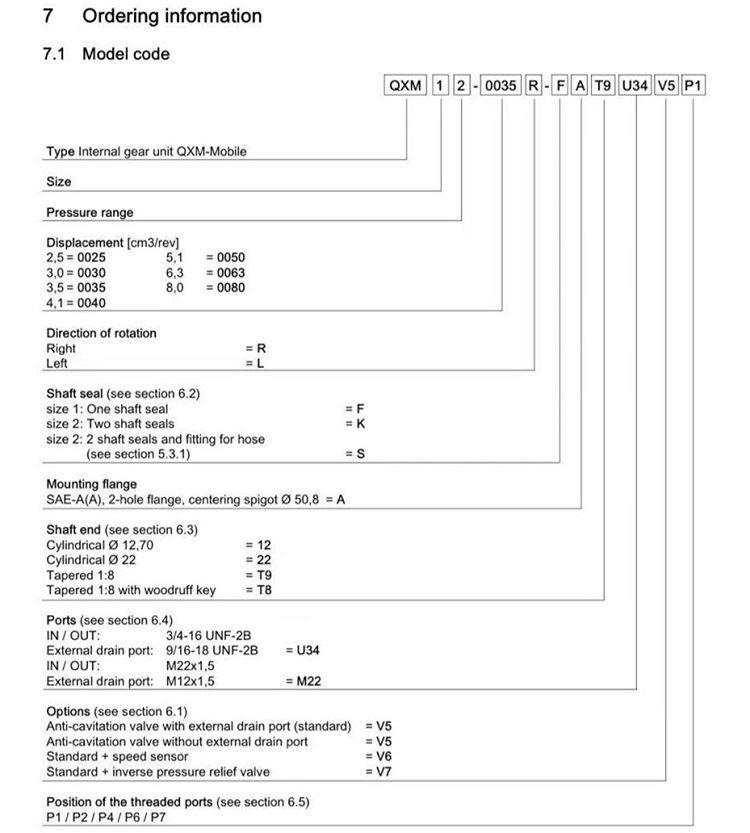 7 Ordering information

7.1 Model code

QXM 1 2 - 0035 R - F A T9 U34 V5 P1

Type Internal gear unit QXM-Mobile

Size

Pressure range

Displacement [cm3/rev]
2,5 = 0025 5,1 = 0050
3,0 = 0030 6,3 = 0063
3,5 = 0035 8,0 = 0080
4,1 = 0040

Direction of rotation
Right = R
Left = L

Shaft seal (see section 6.2)
size 1: One shaft seal = F
size 2: Two shaft seals = K
size 2: 2 shaft seals and fitting for hose (see section 5.3.1) = S

Mounting flange
SAE-A(A), 2-hole flange, centering spigot Ø 50,8 = A

Shaft end (see section 6.3)
Cylindrical Ø 12,70 = 12
Cylindrical Ø 22 = 22
Tapered 1:8 = T9
Tapered 1:8 with woodruff key = T8

Ports (see section 6.4)
IN / OUT: 3/4-16 UNF-2B
External drain port: 9/16-18 UNF-2B = U34
IN / OUT: M22x1,5
External drain port: M12x1,5 = M22

Options (see section 6.1)
Anti-cavitation valve with external drain port (standard) = V5
Anti-cavitation valve without external drain port = V5
Standard + speed sensor = V6
Standard + inverse pressure relief valve = V7

Position of the threaded ports (see section 6.5)
P1 / P2 / P4 / P6 / P7